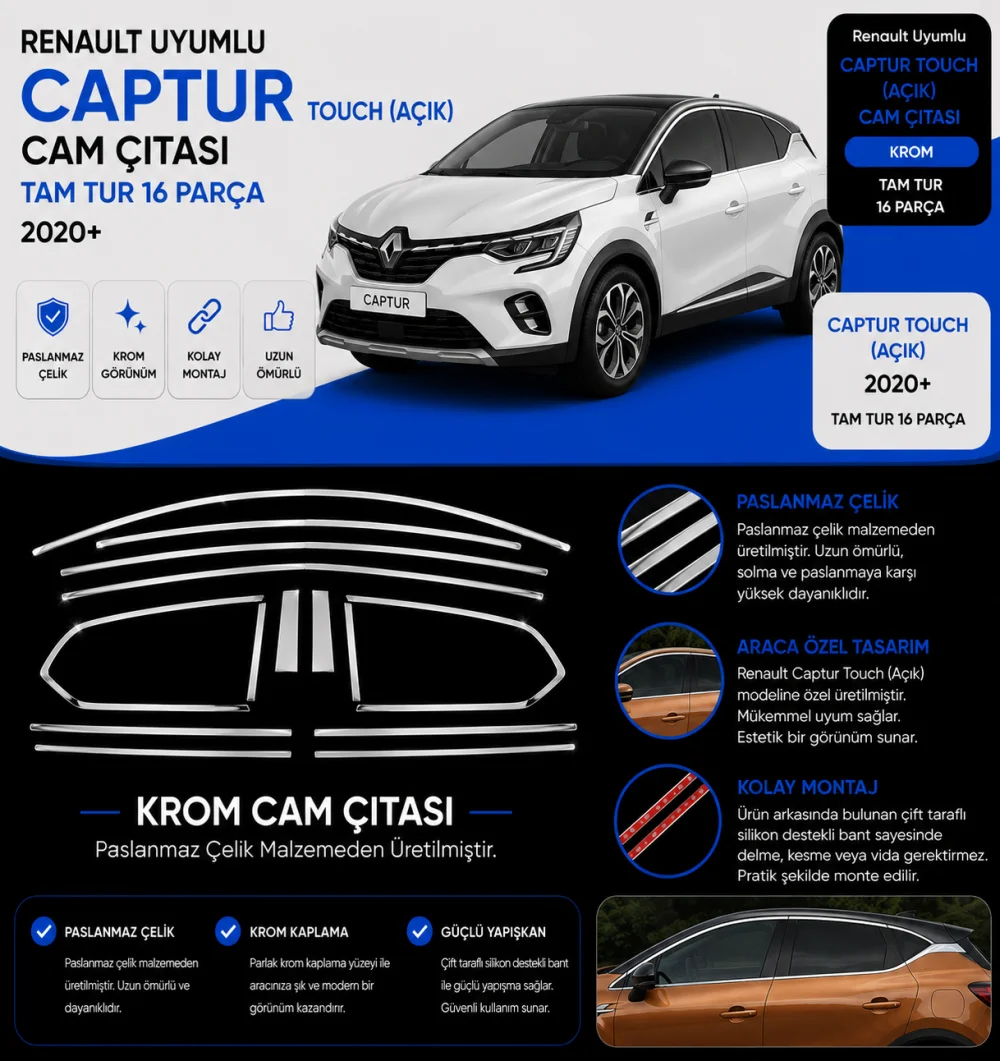 RENAULT UYUMLU
CAPTUR TOUCH (AÇIK)
CAM ÇITASI
TAM TUR 16 PARÇA
2020+

PASLANMAZ ÇELİK
KROM GÖRÜNÜM
KOLAY MONTAJ
UZUN ÖMÜRLÜ

CAPTUR

Renault Uyumlu
CAPTUR TOUCH (AÇIK) CAM ÇITASI
KROM
TAM TUR 16 PARÇA

CAPTUR TOUCH (AÇIK)
2020+
TAM TUR 16 PARÇA

KROM CAM ÇITASI
Paslanmaz Çelik Malzemeden Üretilmiştir.

PASLANMAZ ÇELİK
Paslanmaz çelik malzemeden üretilmiştir. Uzun ömürlü, solma ve paslanmaya karşı yüksek dayanıklıdır.

ARACA ÖZEL TASARIM
Renault Captur Touch (Açık) modeline özel üretilmiştir. Mükemmel uyum sağlar. Estetik bir görünüm sunar.

KOLAY MONTAJ
Ürün arkasında bulunan çift taraflı silikon destekli bant sayesinde delme, kesme veya vida gerektirmez. Pratik şekilde monte edilir.

PASLANMAZ ÇELİK
Paslanmaz çelik malzemeden üretilmiştir. Uzun ömürlü ve dayanıklıdır.

KROM KAPLAMA
Parlak krom kaplama yüzeyi ile aracınıza şık ve modern bir görünüm kazandırır.

GÜÇLÜ YAPIŞKAN
Çift taraflı silikon destekli bant ile güçlü yapışma sağlar. Güvenli kullanım sunar.